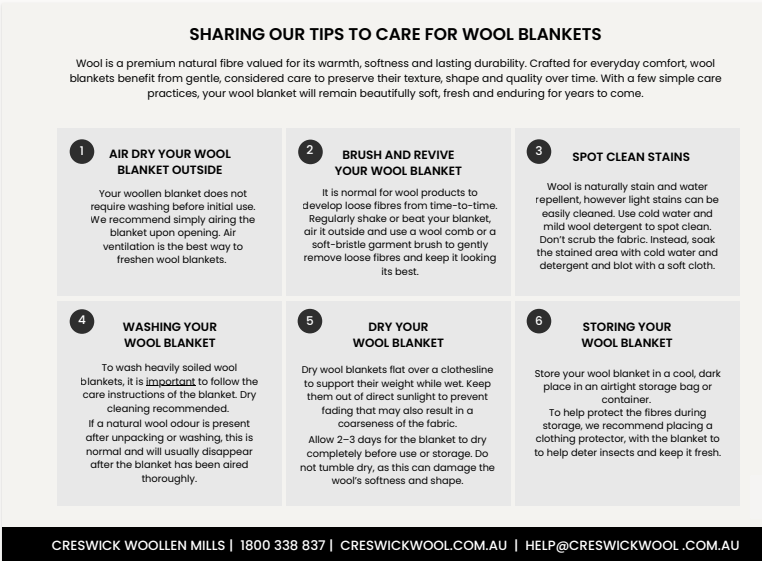 SHARING OUR TIPS TO CARE FOR WOOL BLANKETS

Wool is a premium natural fibre valued for its warmth, softness and lasting durability. Crafted for everyday comfort, wool blankets benefit from gentle, considered care to preserve their texture, shape and quality over time. With a few simple care practices, your wool blanket will remain beautifully soft, fresh and enduring for years to come.

1

AIR DRY YOUR WOOL BLANKET OUTSIDE

Your woollen blanket does not require washing before initial use. We recommend simply airing the blanket upon opening. Air ventilation is the best way to freshen wool blankets.

2

BRUSH AND REVIVE YOUR WOOL BLANKET

It is normal for wool products to develop loose fibres from time-to-time. Regularly shake or beat your blanket, air it outside and use a wool comb or a soft-bristle garment brush to gently remove loose fibres and keep it looking its best.

3

SPOT CLEAN STAINS

Wool is naturally stain and water repellent, however light stains can be easily cleaned. Use cold water and mild wool detergent to spot clean. Don't scrub the fabric. Instead, soak the stained area with cold water and detergent and blot with a soft cloth.

4

WASHING YOUR WOOL BLANKET

To wash heavily soiled wool blankets, it is important to follow the care instructions of the blanket. Dry cleaning recommended.
If a natural wool odour is present after unpacking or washing, this is normal and will usually disappear after the blanket has been aired thoroughly.

5

DRY YOUR WOOL BLANKET

Dry wool blankets flat over a clothesline to support their weight while wet. Keep them out of direct sunlight to prevent fading that may also result in a coarseness of the fabric.
Allow 2–3 days for the blanket to dry completely before use or storage. Do not tumble dry, as this can damage the wool's softness and shape.

6

STORING YOUR WOOL BLANKET

Store your wool blanket in a cool, dark place in an airtight storage bag or container.
To help protect the fibres during storage, we recommend placing a clothing protector, with the blanket to to help deter insects and keep it fresh.

CRESWICK WOOLLEN MILLS | 1800 338 837 | CRESWICKWOOL.COM.AU | HELP@CRESWICKWOOL .COM.AU